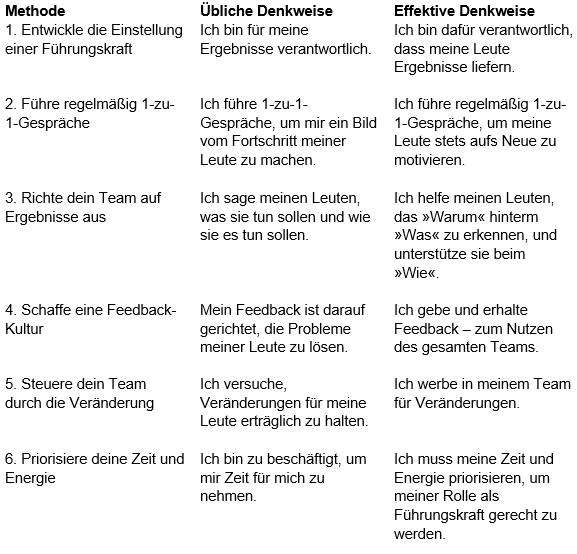 | Methode | Übliche Denkweise | Effektive Denkweise |
|---|---|---|
| 1. Entwickle die Einstellung einer Führungskraft | Ich bin für meine Ergebnisse verantwortlich. | Ich bin dafür verantwortlich, dass meine Leute Ergebnisse liefern. |
| 2. Führe regelmäßig 1-zu-1-Gespräche | Ich führe 1-zu-1-Gespräche, um mir ein Bild vom Fortschritt meiner Leute zu machen. | Ich führe regelmäßig 1-zu-1-Gespräche, um meine Leute stets aufs Neue zu motivieren. |
| 3. Richte dein Team auf Ergebnisse aus | Ich sage meinen Leuten, was sie tun sollen und wie sie es tun sollen. | Ich helfe meinen Leuten, das »Warum« hinterm »Was« zu erkennen, und unterstütze sie beim »Wie«. |
| 4. Schaffe eine Feedback-Kultur | Mein Feedback ist darauf gerichtet, die Probleme meiner Leute zu lösen. | Ich gebe und erhalte Feedback – zum Nutzen des gesamten Teams. |
| 5. Steuere dein Team durch die Veränderung | Ich versuche, Veränderungen für meine Leute erträglich zu halten. | Ich werbe in meinem Team für Veränderungen. |
| 6. Priorisiere deine Zeit und Energie | Ich bin zu beschäftigt, um mir Zeit für mich zu nehmen. | Ich muss meine Zeit und Energie priorisieren, um meiner Rolle als Führungskraft gerecht zu werden. |